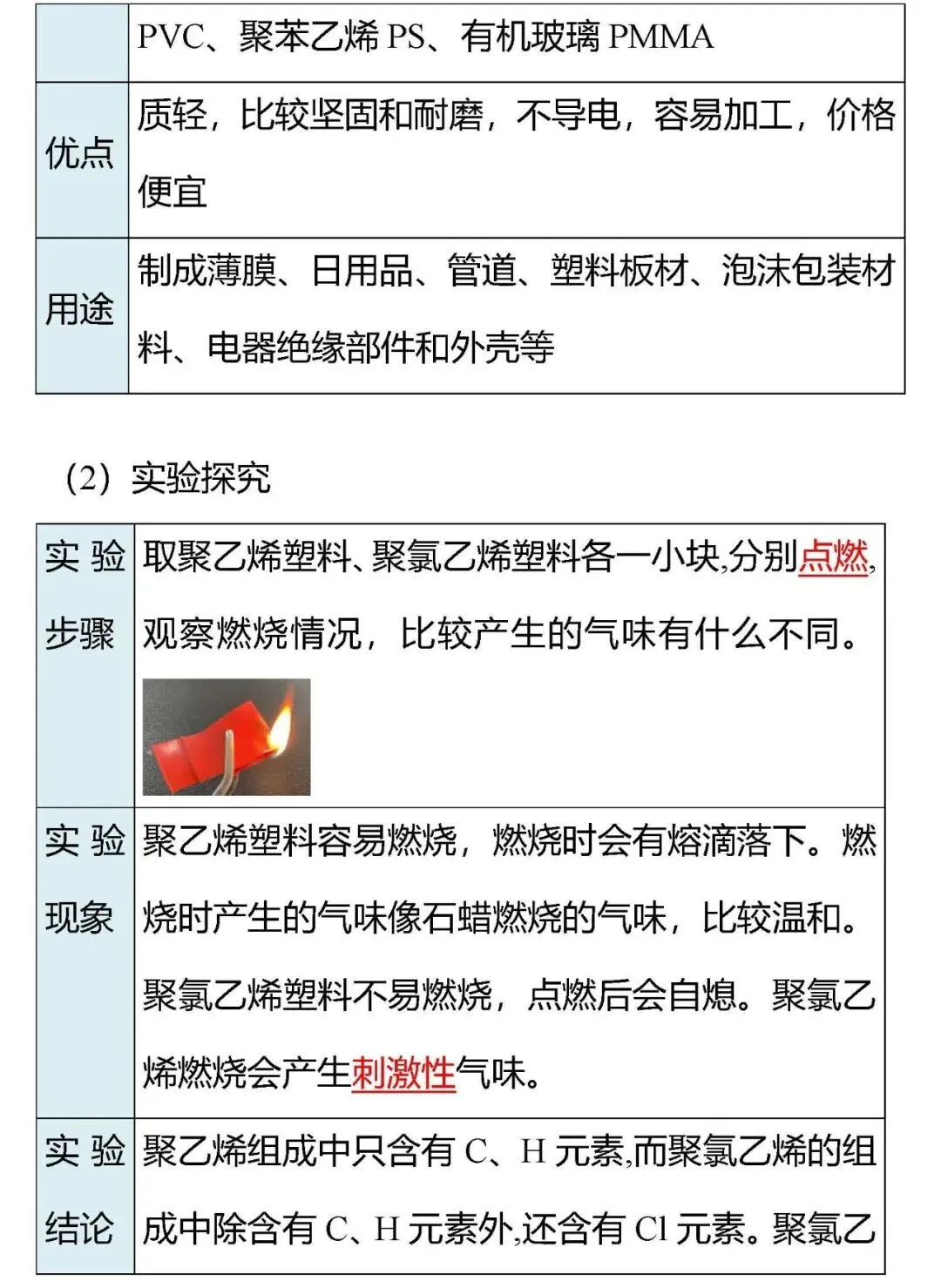 | | PVC、聚苯乙烯 PS、有机玻璃 PMMA |
|---|---|
| 优点 | 质轻，比较坚固和耐磨，不导电，容易加工，价格便宜 |
| 用途 | 制成薄膜、日用品、管道、塑料板材、泡沫包装材料、电器绝缘部件和外壳等 |

（2）实验探究

| 实验步骤 | 取聚乙烯塑料、聚氯乙烯塑料各一小块,分别点燃,观察燃烧情况，比较产生的气味有什么不同。 |
|---|---|
| 实验现象 | 聚乙烯塑料容易燃烧，燃烧时会有熔滴落下。燃烧时产生的气味像石蜡燃烧的气味，比较温和。聚氯乙烯塑料不易燃烧，点燃后会自熄。聚氯乙烯燃烧会产生刺激性气味。 |
| 实验结论 | 聚乙烯组成中只含有 C、H 元素,而聚氯乙烯的组成中除含有 C、H 元素外,还含有 Cl 元素。聚氯乙 |